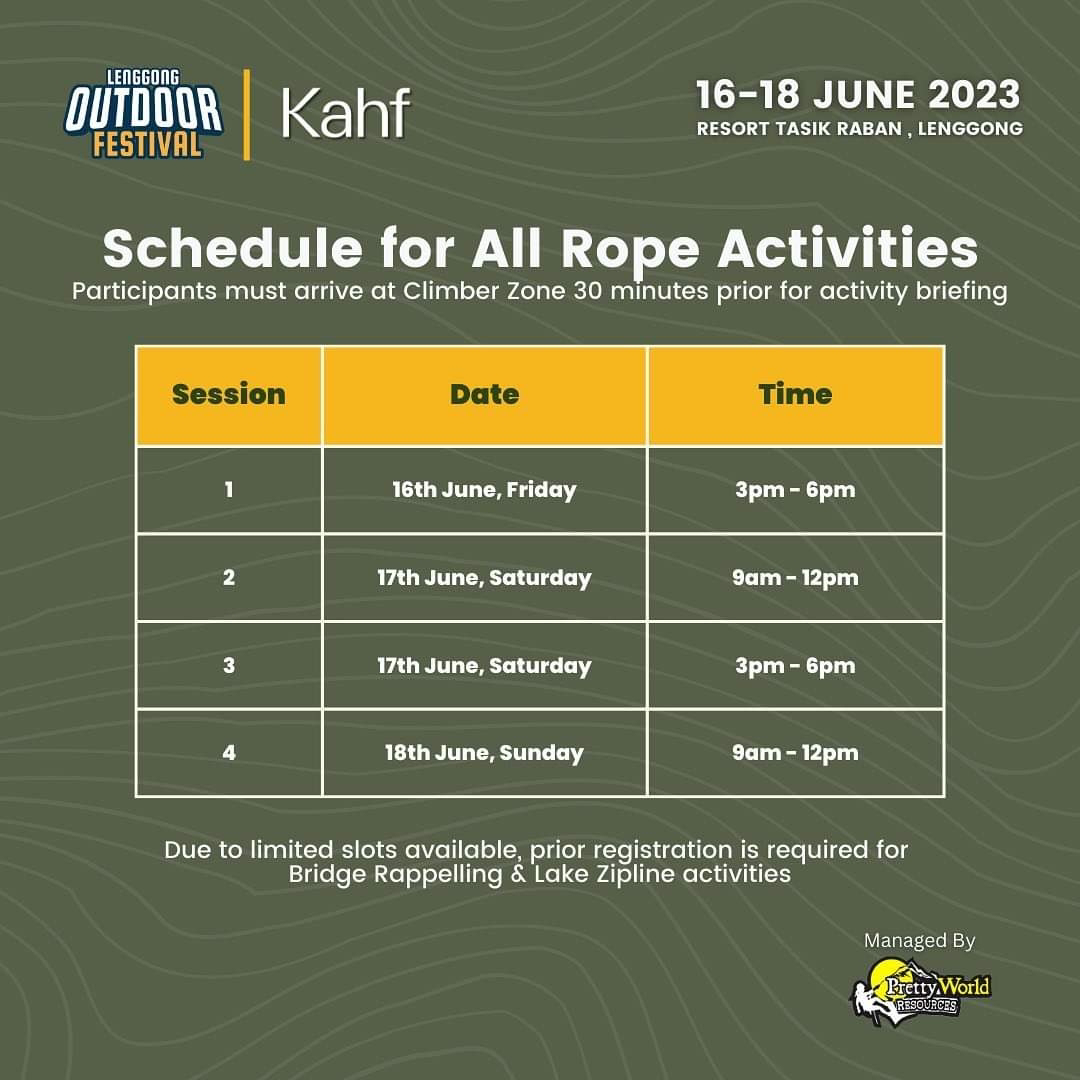 LENGGONG
OUTDOOR
FESTIVAL

Kahf

16-18 JUNE 2023
RESORT TASIK RABAN , LENGGONG

Schedule for All Rope Activities
Participants must arrive at Climber Zone 30 minutes prior for activity briefing

| Session | Date | Time |
|---|---|---|
| 1 | 16th June, Friday | 3pm - 6pm |
| 2 | 17th June, Saturday | 9am - 12pm |
| 3 | 17th June, Saturday | 3pm - 6pm |
| 4 | 18th June, Sunday | 9am - 12pm |

Due to limited slots available, prior registration is required for Bridge Rappelling & Lake Zipline activities

Managed By
Pretty World
RESOURCES